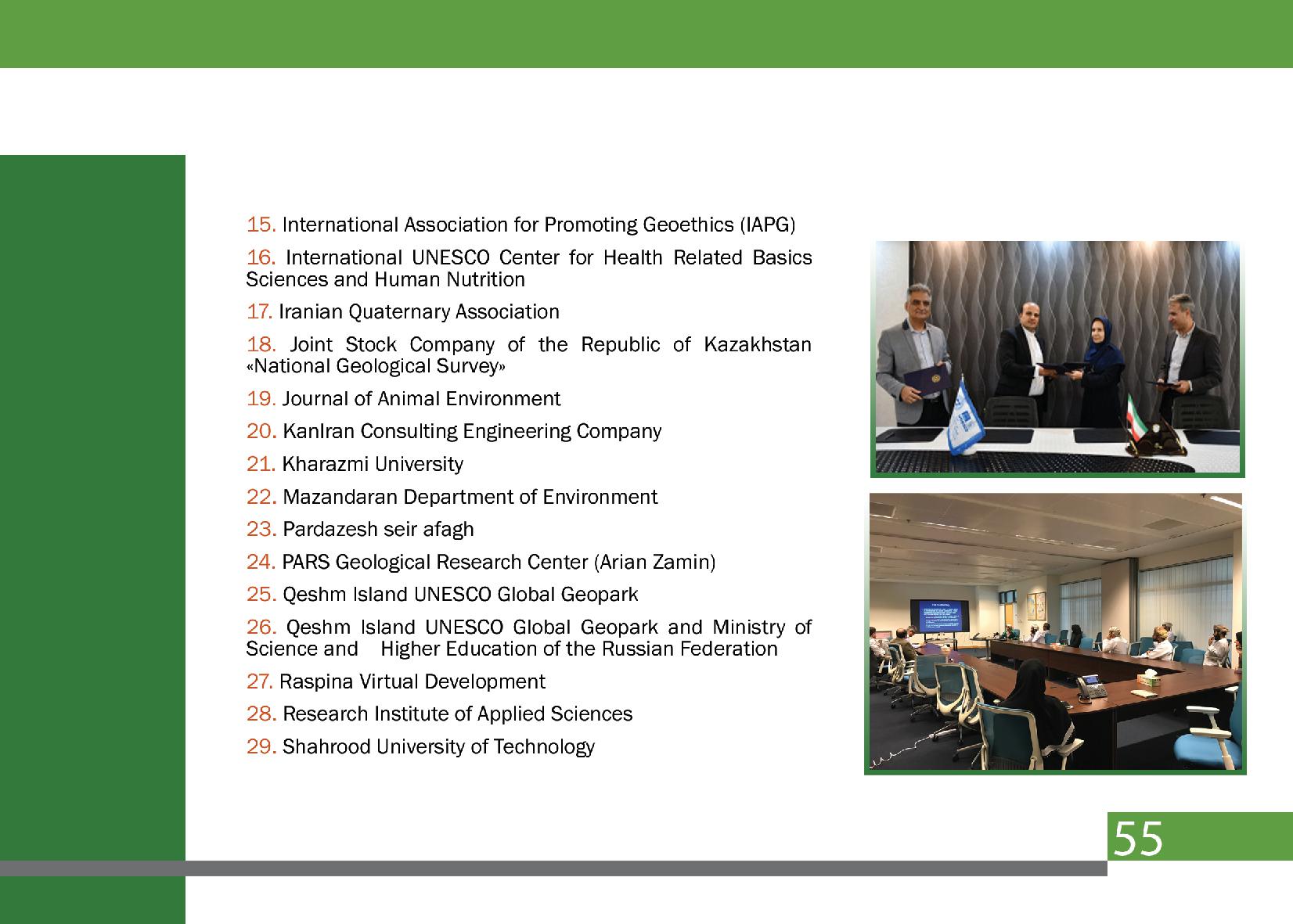 15. International Association for Promoting Geoethics (IAPG)

16. International UNESCO Center for Health Related Basics Sciences and Human Nutrition

17. Iranian Quaternary Association

18. Joint Stock Company of the Republic of Kazakhstan «National Geological Survey»

19. Journal of Animal Environment

20. KanIran Consulting Engineering Company

21. Kharazmi University

22. Mazandaran Department of Environment

23. Pardazesh seir afagh

24. PARS Geological Research Center (Arian Zamin)

25. Qeshm Island UNESCO Global Geopark

26. Qeshm Island UNESCO Global Geopark and Ministry of Science and Higher Education of the Russian Federation

27. Raspina Virtual Development

28. Research Institute of Applied Sciences

29. Shahrood University of Technology

55